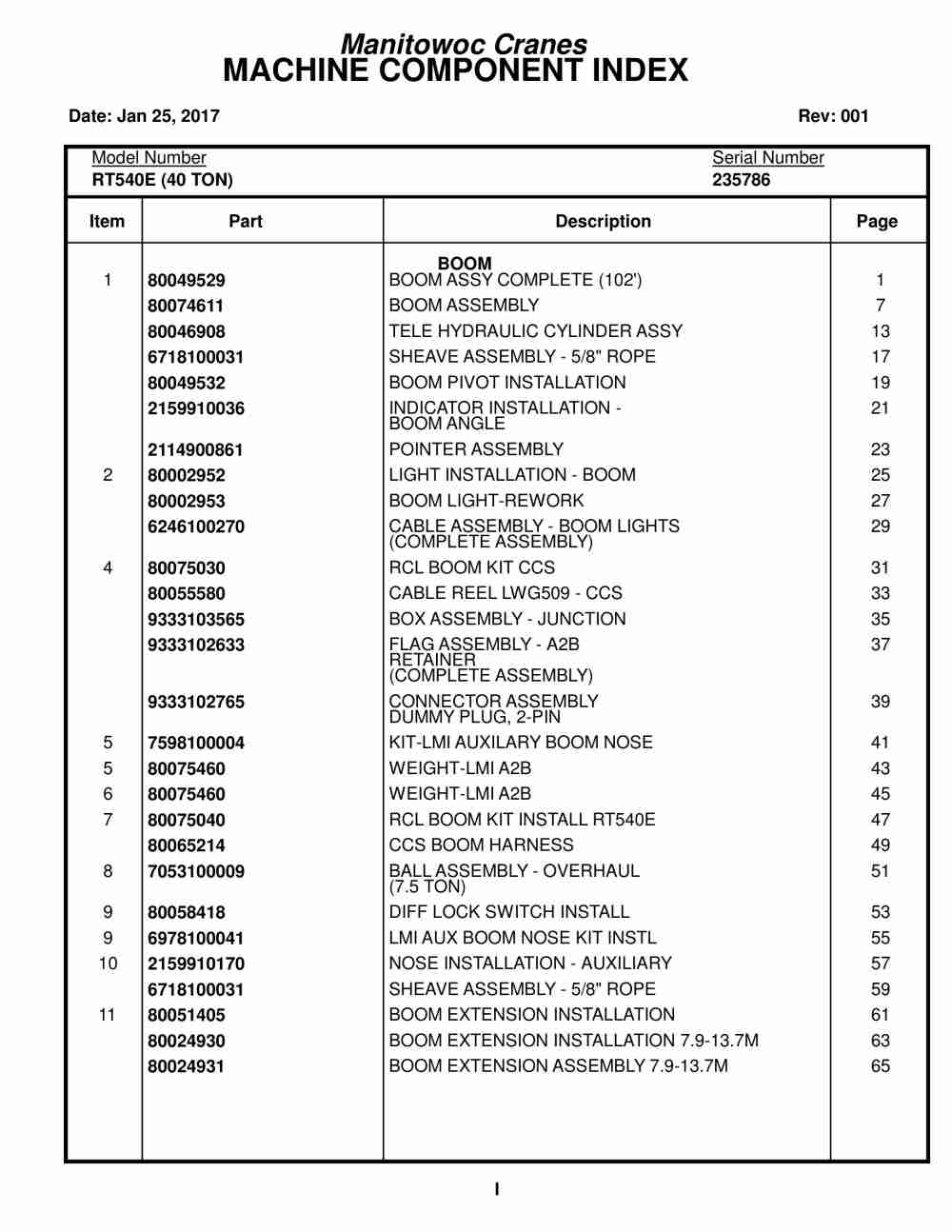 Manitowoc Cranes
MACHINE COMPONENT INDEX

Date: Jan 25, 2017

Rev: 001

Model Number
RT540E (40 TON)

Serial Number
235786

| Item | Part | Description | Page |
|---|---|---|---|
| | | BOOM | |
| 1 | 80049529 | BOOM ASSY COMPLETE (102') | 1 |
| | 80074611 | BOOM ASSEMBLY | 7 |
| | 80046908 | TELE HYDRAULIC CYLINDER ASSY | 13 |
| | 6718100031 | SHEAVE ASSEMBLY - 5/8" ROPE | 17 |
| | 80049532 | BOOM PIVOT INSTALLATION | 19 |
| | 2159910036 | INDICATOR INSTALLATION - BOOM ANGLE | 21 |
| | 2114900861 | POINTER ASSEMBLY | 23 |
| 2 | 80002952 | LIGHT INSTALLATION - BOOM | 25 |
| | 80002953 | BOOM LIGHT-REWORK | 27 |
| | 6246100270 | CABLE ASSEMBLY - BOOM LIGHTS (COMPLETE ASSEMBLY) | 29 |
| 4 | 80075030 | RCL BOOM KIT CCS | 31 |
| | 80055580 | CABLE REEL LWG509 - CCS | 33 |
| | 9333103565 | BOX ASSEMBLY - JUNCTION | 35 |
| | 9333102633 | FLAG ASSEMBLY - A2B RETAINER (COMPLETE ASSEMBLY) | 37 |
| | 9333102765 | CONNECTOR ASSEMBLY DUMMY PLUG, 2-PIN | 39 |
| 5 | 7598100004 | KIT-LMI AUXILARY BOOM NOSE | 41 |
| 5 | 80075460 | WEIGHT-LMI A2B | 43 |
| 6 | 80075460 | WEIGHT-LMI A2B | 45 |
| 7 | 80075040 | RCL BOOM KIT INSTALL RT540E | 47 |
| | 80065214 | CCS BOOM HARNESS | 49 |
| 8 | 7053100009 | BALL ASSEMBLY - OVERHAUL (7.5 TON) | 51 |
| 9 | 80058418 | DIFF LOCK SWITCH INSTALL | 53 |
| 9 | 6978100041 | LMI AUX BOOM NOSE KIT INSTL | 55 |
| 10 | 2159910170 | NOSE INSTALLATION - AUXILIARY | 57 |
| | 6718100031 | SHEAVE ASSEMBLY - 5/8" ROPE | 59 |
| 11 | 80051405 | BOOM EXTENSION INSTALLATION | 61 |
| | 80024930 | BOOM EXTENSION INSTALLATION 7.9-13.7M | 63 |
| | 80024931 | BOOM EXTENSION ASSEMBLY 7.9-13.7M | 65 |

I